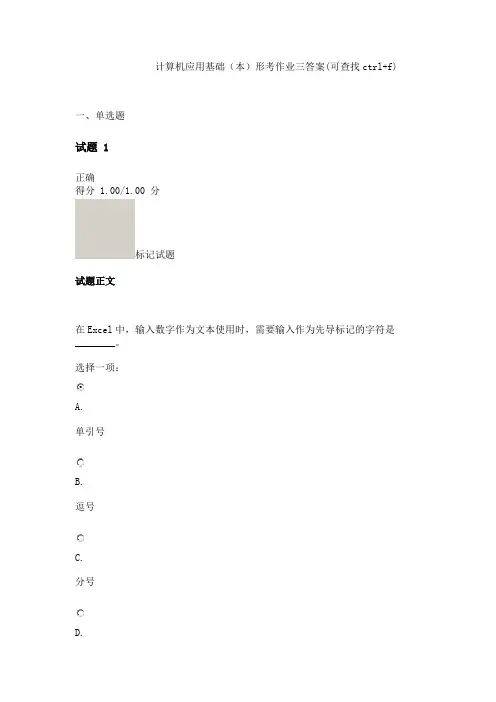 计算机应用基础（本）形考作业三答案(可查找 ctrl+f)

一、单选题

试题 1

正确
得分 1.00/1.00 分

标记试题

试题正文

在 Excel 中，输入数字作为文本使用时，需要输入作为先导标记的字符是________。

选择一项：

A.

单引号

B.

逗号

C.

分号

D.